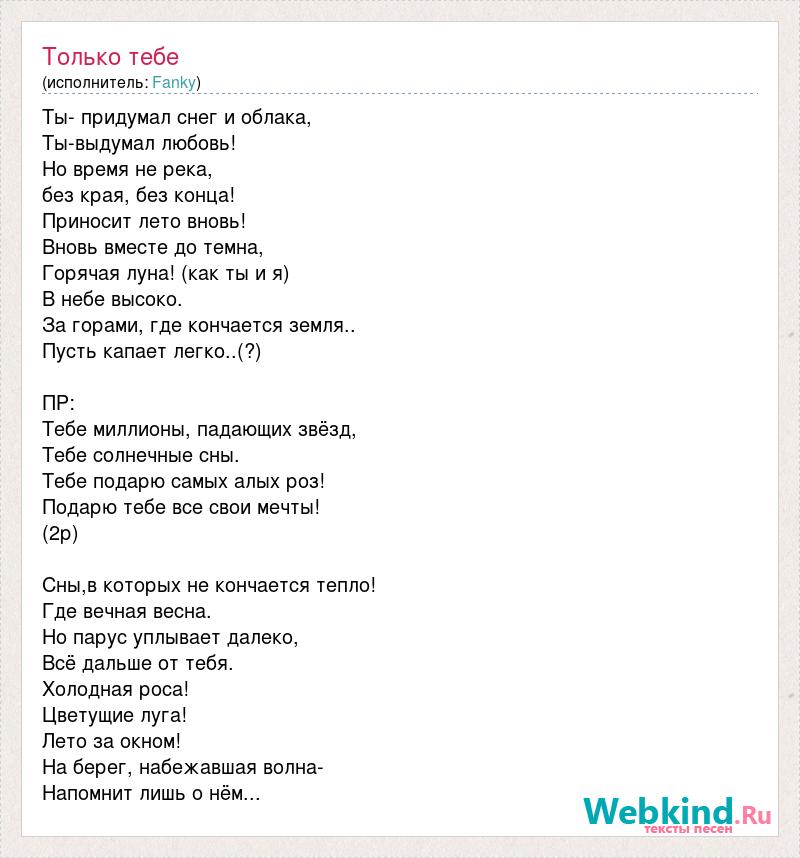 Только тебе
(исполнитель: Fanky)

Ты- придумал снег и облака,
Ты-выдумал любовь!
Но время не река,
без края, без конца!
Приносит лето вновь!
Вновь вместе до темна,
Горячая луна! (как ты и я)
В небе высоко.
За горами, где кончается земля..
Пусть капает легко..(?)

ПР:
Тебе миллионы, падающих звёзд,
Тебе солнечные сны.
Тебе подарю самых алых роз!
Подарю тебе все свои мечты!
(2р)

Сны,в которых не кончается тепло!
Где вечная весна.
Но парус уплывает далеко,
Всё дальше от тебя.
Холодная роса!
Цветущие луга!
Лето за окном!
На берег, набежавшая волна-
Напомнит лишь о нём...

Webkind.Ru
тексты песен